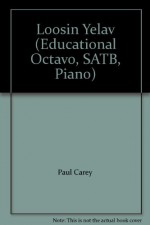 Loosin Yelav (Educational Octavo, SATB, Piano)

Paul Carey

Note: This is not the actual book cover